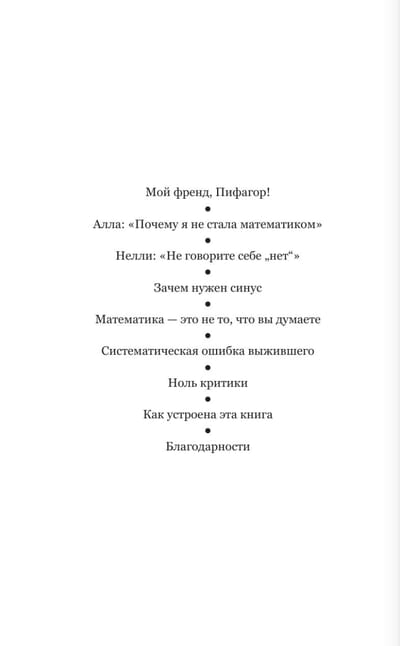 Мой френд, Пифагор!

•

Алла: «Почему я не стала математиком»

•

Нелли: «Не говорите себе „нет“»

•

Зачем нужен синус

•

Математика — это не то, что вы думаете

•

Систематическая ошибка выжившего

•

Ноль критики

•

Как устроена эта книга

•

Благодарности